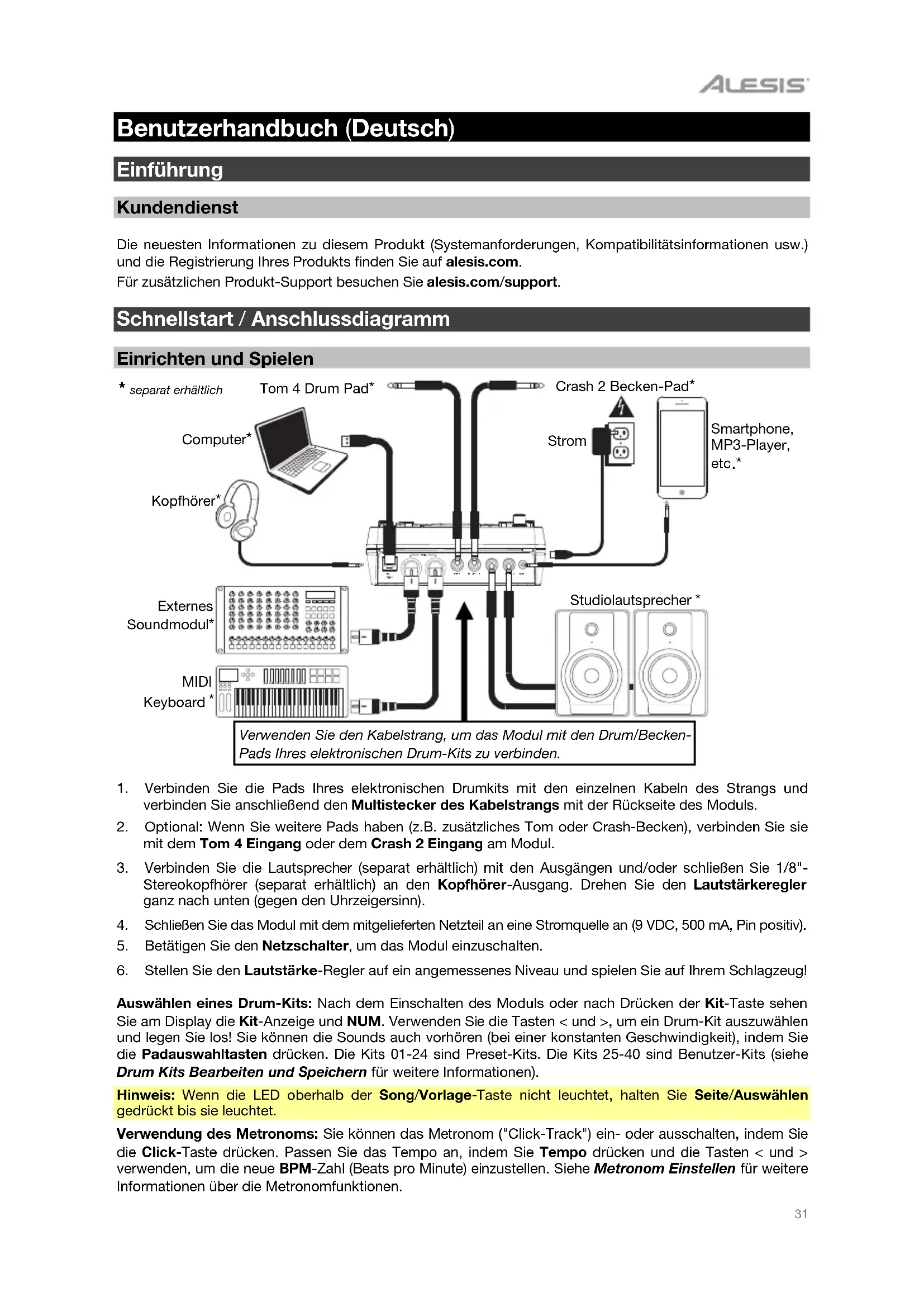 ALESIS

Benutzerhandbuch (Deutsch)

Einführung

Kundendienst

Die neuesten Informationen zu diesem Produkt (Systemanforderungen, Kompatibilitätsinformationen usw.) und die Registrierung Ihres Produkts finden Sie auf alesis.com.
Für zusätzlichen Produkt-Support besuchen Sie alesis.com/support.

Schnellstart / Anschlussdiagramm

Einrichten und Spielen

* separat erhältlich

Tom 4 Drum Pad*

Crash 2 Becken-Pad*

Computer*

Strom

Smartphone, MP3-Player, etc.*

Kopfhörer*

Externes Soundmodul*

Studiolautsprecher *

MIDI Keyboard *

Verwenden Sie den Kabelstrang, um das Modul mit den Drum/Becken-Pads Ihres elektronischen Drum-Kits zu verbinden.

1. Verbinden Sie die Pads Ihres elektronischen Drumkits mit den einzelnen Kabeln des Strangs und verbinden Sie anschließend den Multistecker des Kabelstrangs mit der Rückseite des Moduls.
2. Optional: Wenn Sie weitere Pads haben (z.B. zusätzliches Tom oder Crash-Becken), verbinden Sie sie mit dem Tom 4 Eingang oder dem Crash 2 Eingang am Modul.
3. Verbinden Sie die Lautsprecher (separat erhältlich) mit den Ausgängen und/oder schließen Sie 1/8"-Stereokopfhörer (separat erhältlich) an den Kopfhörer-Ausgang. Drehen Sie den Lautstärkeregler ganz nach unten (gegen den Uhrzeigersinn).
4. Schließen Sie das Modul mit dem mitgelieferten Netzteil an eine Stromquelle an (9 VDC, 500 mA, Pin positiv).
5. Betätigen Sie den Netzschalter, um das Modul einzuschalten.
6. Stellen Sie den Lautstärke-Regler auf ein angemessenes Niveau und spielen Sie auf Ihrem Schlagzeug!

Auswählen eines Drum-Kits: Nach dem Einschalten des Moduls oder nach Drücken der Kit-Taste sehen Sie am Display die Kit-Anzeige und NUM. Verwenden Sie die Tasten < und >, um ein Drum-Kit auszuwählen und legen Sie los! Sie können die Sounds auch vorhören (bei einer konstanten Geschwindigkeit), indem Sie die Padauswahltasten drücken. Die Kits 01-24 sind Preset-Kits. Die Kits 25-40 sind Benutzer-Kits (siehe Drum Kits Bearbeiten und Speichern für weitere Informationen).

Hinweis: Wenn die LED oberhalb der Song/Vorlage-Taste nicht leuchtet, halten Sie Seite/Auswählen gedrückt bis sie leuchtet.

Verwendung des Metronoms: Sie können das Metronom ("Click-Track") ein- oder ausschalten, indem Sie die Click-Taste drücken. Passen Sie das Tempo an, indem Sie Tempo drücken und die Tasten < und > verwenden, um die neue BPM-Zahl (Beats pro Minute) einzustellen. Siehe Metronom Einstellen für weitere Informationen über die Metronomfunktionen.

31